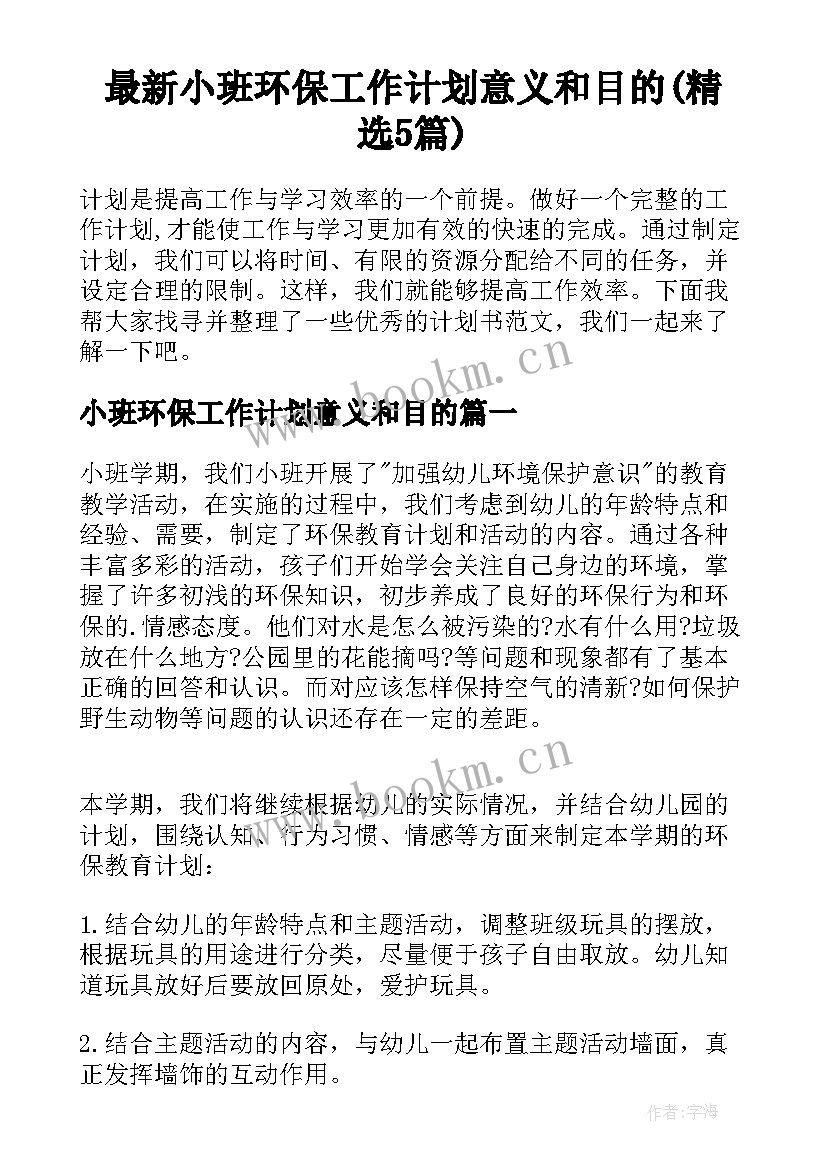 最新小班环保工作计划意义和目的(精选5篇)

计划是提高工作与学习效率的一个前提。做好一个完整的工作计划,才能使工作与学习更加有效的快速的完成。通过制定计划，我们可以将时间、有限的资源分配给不同的任务，并设定合理的限制。这样，我们就能够提高工作效率。下面我帮大家找寻并整理了一些优秀的计划书范文，我们一起来了解一下吧。

www.bookm.cn

小班环保工作计划意义和目的篇一

小班学期，我们小班开展了"加强幼儿环境保护意识"的教育教学活动，在实施的过程中，我们考虑到幼儿的年龄特点和经验、需要，制定了环保教育计划和活动的内容。通过各种丰富多彩的活动，孩子们开始学会关注自己身边的环境，掌握了许多初浅的环保知识，初步养成了良好的环保行为和环保的.情感态度。他们对水是怎么被污染的?水有什么用?垃圾放在什么地方?公园里的花能摘吗?等问题和现象都有了基本正确的回答和认识。而对应该怎样保持空气的清新?如何保护野生动物等问题的认识还存在一定的差距。

www.bookm.cn

本学期，我们将继续根据幼儿的实际情况，并结合幼儿园的计划，围绕认知、行为习惯、情感等方面来制定本学期的环保教育计划：

1.结合幼儿的年龄特点和主题活动，调整班级玩具的摆放，根据玩具的用途进行分类，尽量便于孩子自由取放。幼儿知道玩具放好后要放回原处，爱护玩具。

2.结合主题活动的内容，与幼儿一起布置主题活动墙面，真正发挥墙饰的互动作用。

作者:宇海